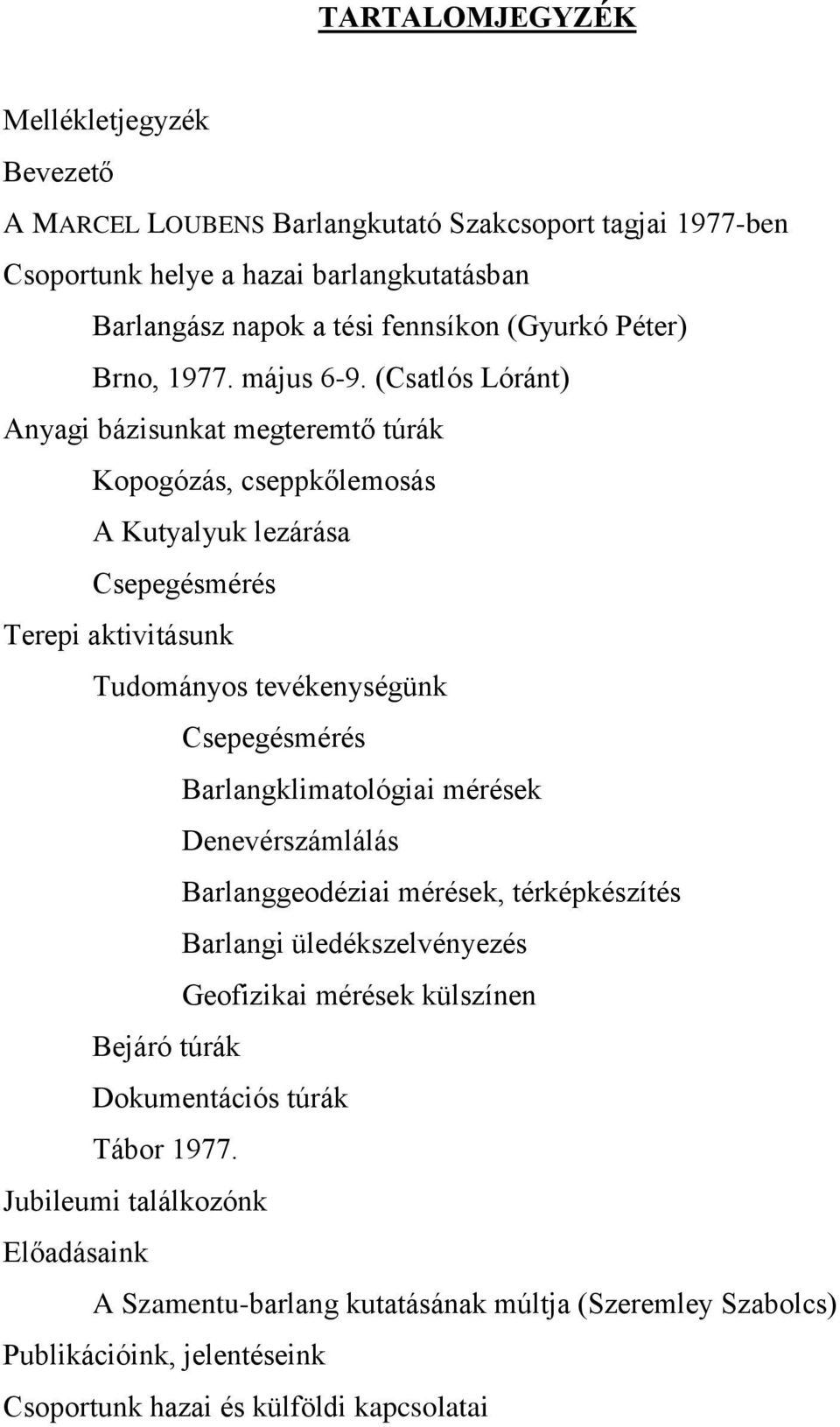 TARTALOMJEGYZÉK

Mellékletjegyzék

Bevezető

A MARCEL LOUBENS Barlangkutató Szakcsoport tagjai 1977-ben

Csoportunk helye a hazai barlangkutatásban

Barlangász napok a tési fennsíkon (Gyurkó Péter)

Brno, 1977. május 6-9. (Csatlós Lóránt)

Anyagi bázisunkat megteremtő túrák

Kopogózás, cseppkőlemosás

A Kutyalyuk lezárása

Csepegésmérés

Terepi aktivitásunk

Tudományos tevékenységünk

Csepegésmérés

Barlangklimatológiai mérések

Denevérszámlálás

Barlanggeodéziai mérések, térképkészítés

Barlangi üledékszelvényezés

Geofizikai mérések külszínen

Bejáró túrák

Dokumentációs túrák

Tábor 1977.

Jubileumi találkozónk

Előadásaink

A Szamentu-barlang kutatásának múltja (Szeremley Szabolcs)

Publikációink, jelentéseink

Csoportunk hazai és külföldi kapcsolatai